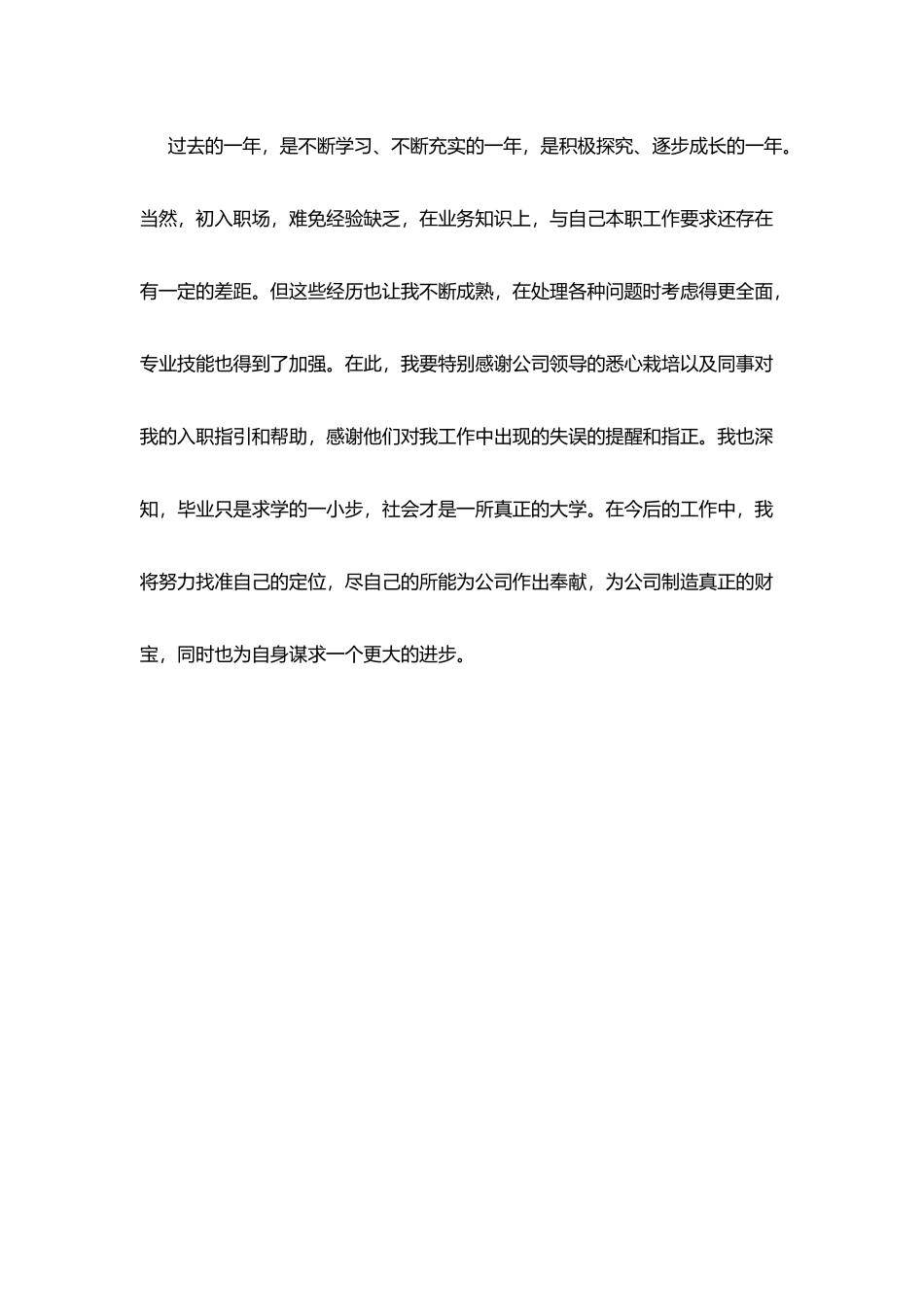 过去的一年，是不断学习、不断充实的一年，是积极探究、逐步成长的一年。当然，初入职场，难免经验缺乏，在业务知识上，与自己本职工作要求还存在有一定的差距。但这些经历也让我不断成熟，在处理各种问题时考虑得更全面，专业技能也得到了加强。在此，我要特别感谢公司领导的悉心栽培以及同事对我的入职指引和帮助，感谢他们对我工作中出现的失误的提醒和指正。我也深知，毕业只是求学的一小步，社会才是一所真正的大学。在今后的工作中，我将努力找准自己的定位，尽自己的所能为公司作出奉献，为公司制造真正的财宝，同时也为自身谋求一个更大的进步。